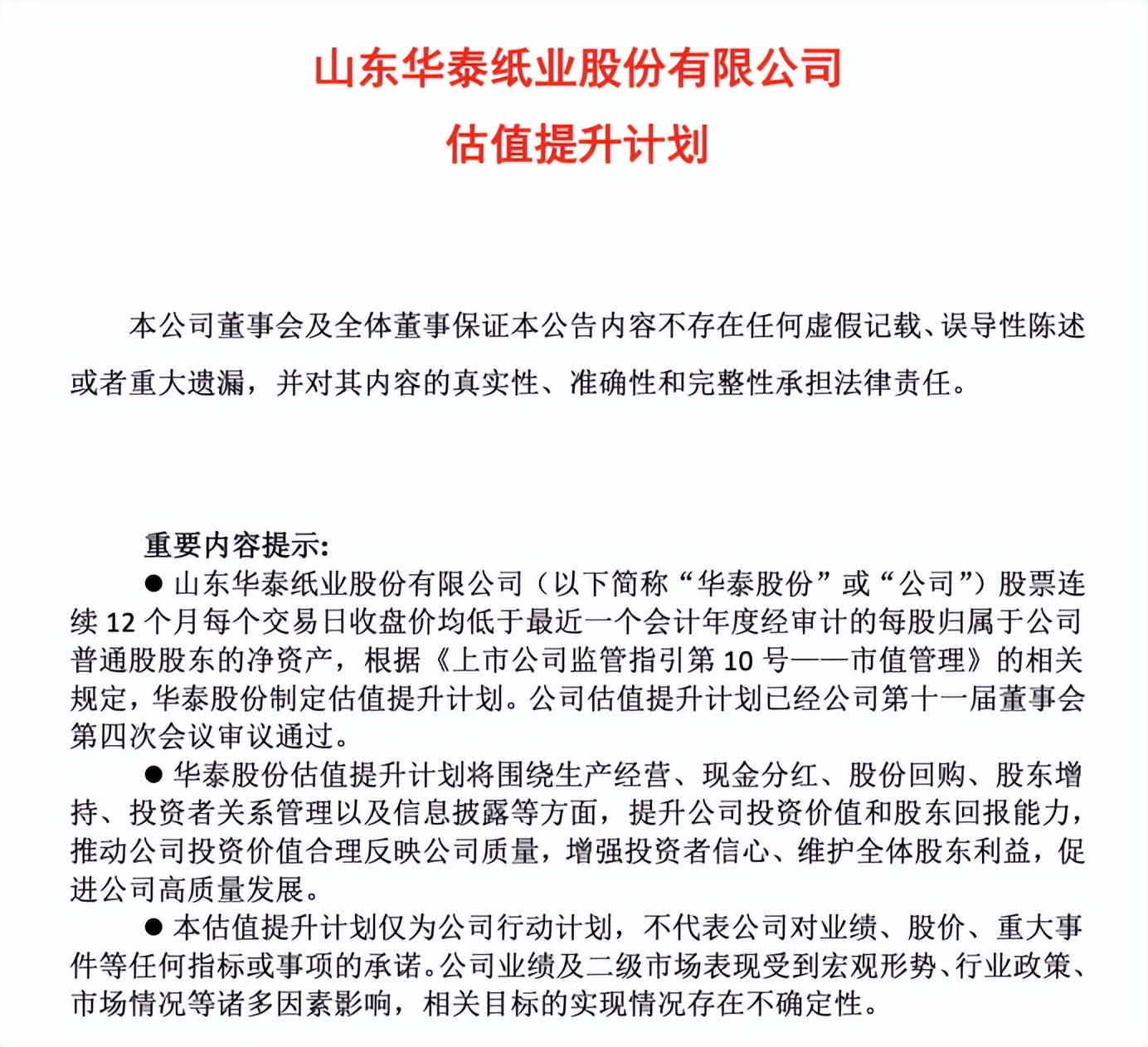 山东华泰纸业股份有限公司
估值提升计划

本公司董事会及全体董事保证本公告内容不存在任何虚假记载、误导性陈述或者重大遗漏，并对其内容的真实性、准确性和完整性承担法律责任。

重要内容提示:

● 山东华泰纸业股份有限公司（以下简称“华泰股份”或“公司”）股票连续 12 个月每个交易日收盘价均低于最近一个会计年度经审计的每股归属于公司普通股股东的净资产，根据《上市公司监管指引第 10 号——市值管理》的相关规定，华泰股份制定估值提升计划。公司估值提升计划已经公司第十一届董事会第四次会议审议通过。

● 华泰股份估值提升计划将围绕生产经营、现金分红、股份回购、股东增持、投资者关系管理以及信息披露等方面，提升公司投资价值和股东回报能力，推动公司投资价值合理反映公司质量，增强投资者信心、维护全体股东利益，促进公司高质量发展。

● 本估值提升计划仅为公司行动计划，不代表公司对业绩、股价、重大事件等任何指标或事项的承诺。公司业绩及二级市场表现受到宏观形势、行业政策、市场情况等诸多因素影响，相关目标的实现情况存在不确定性。